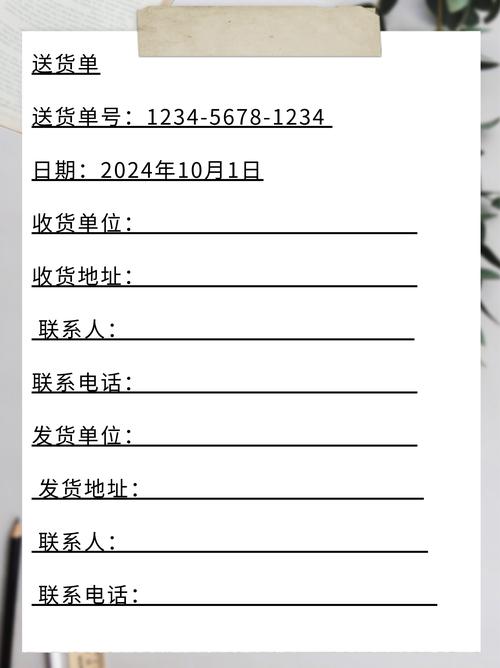 送货单

送货单号：1234-5678-1234

日期：2024年10月1日

收货单位：

收货地址：

联系人：

联系电话：

发货单位：

发货地址：

联系人：

联系电话：